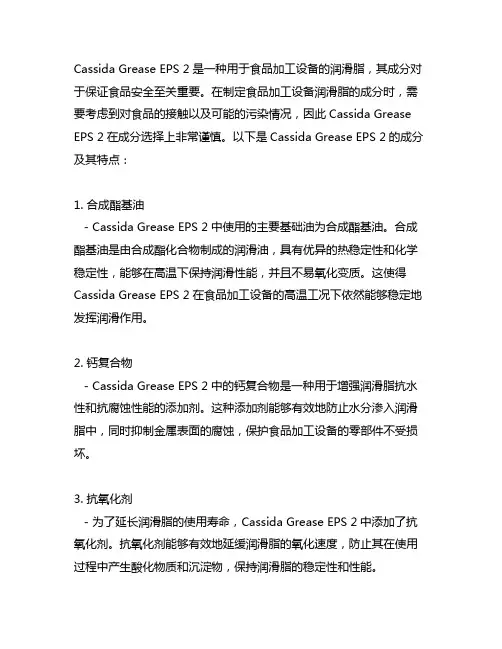 Cassida Grease EPS 2 是一种用于食品加工设备的润滑脂，其成分对于保证食品安全至关重要。在制定食品加工设备润滑脂的成分时，需要考虑到对食品的接触以及可能的污染情况，因此 Cassida Grease EPS 2 在成分选择上非常谨慎。以下是 Cassida Grease EPS 2 的成分及其特点：

1. 合成酯基油
 - Cassida Grease EPS 2 中使用的主要基础油为合成酯基油。合成酯基油是由合成酯化合物制成的润滑油，具有优异的热稳定性和化学稳定性，能够在高温下保持润滑性能，并且不易氧化变质。这使得 Cassida Grease EPS 2 在食品加工设备的高温工况下依然能够稳定地发挥润滑作用。

2. 钙复合物
 - Cassida Grease EPS 2 中的钙复合物是一种用于增强润滑脂抗水性和抗腐蚀性能的添加剂。这种添加剂能够有效地防止水分渗入润滑脂中，同时抑制金属表面的腐蚀，保护食品加工设备的零部件不受损坏。

3. 抗氧化剂
 - 为了延长润滑脂的使用寿命，Cassida Grease EPS 2 中添加了抗氧化剂。抗氧化剂能够有效地延缓润滑脂的氧化速度，防止其在使用过程中产生酸化物质和沉淀物，保持润滑脂的稳定性和性能。